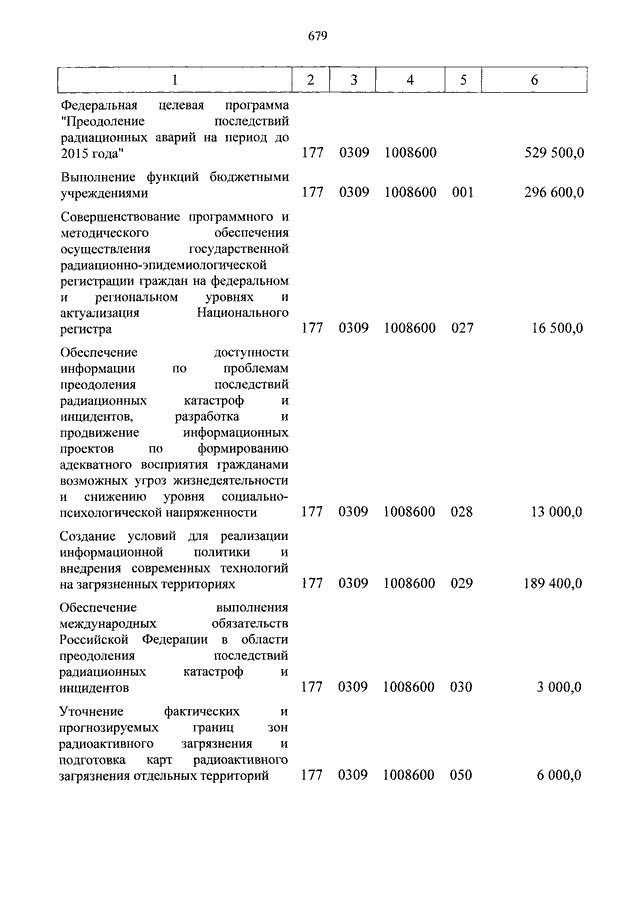 679

| 1 | 2 | 3 | 4 | 5 | 6 |
|---|---|---|---|---|---|
| Федеральная целевая программа "Преодоление последствий радиационных аварий на период до 2015 года" | 177 | 0309 | 1008600 | | 529 500,0 |
| Выполнение функций бюджетными учреждениями | 177 | 0309 | 1008600 | 001 | 296 600,0 |
| Совершенствование программного и методического обеспечения осуществления государственной радиационно-эпидемиологической регистрации граждан на федеральном и региональном уровнях и актуализация Национального регистра | 177 | 0309 | 1008600 | 027 | 16 500,0 |
| Обеспечение доступности информации по проблемам преодоления последствий радиационных катастроф и инцидентов, разработка и продвижение информационных проектов по формированию адекватного восприятия гражданами возможных угроз жизнедеятельности и снижению уровня социально-психологической напряженности | 177 | 0309 | 1008600 | 028 | 13 000,0 |
| Создание условий для реализации информационной политики и внедрения современных технологий на загрязненных территориях | 177 | 0309 | 1008600 | 029 | 189 400,0 |
| Обеспечение выполнения международных обязательств Российской Федерации в области преодоления последствий радиационных катастроф и инцидентов | 177 | 0309 | 1008600 | 030 | 3 000,0 |
| Уточнение фактических и прогнозируемых границ зон радиоактивного загрязнения и подготовка карт радиоактивного загрязнения отдельных территорий | 177 | 0309 | 1008600 | 050 | 6 000,0 |